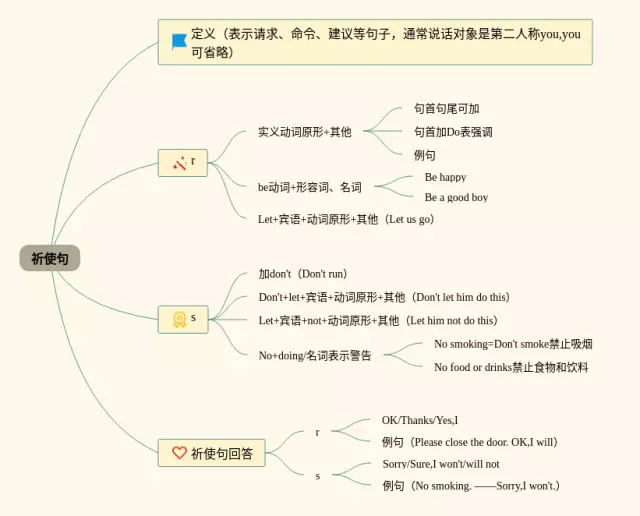 祈使句

定义（表示请求、命令、建议等句子，通常说话对象是第二人称you,you可省略）

r
实义动词原形+其他
句首句尾可加
句首加Do表强调
例句
be动词+形容词、名词
Be happy
Be a good boy
Let+宾语+动词原形+其他（Let us go）

s
加don't（Don't run）
Don't+let+宾语+动词原形+其他（Don't let him do this）
Let+宾语+not+动词原形+其他（Let him not do this）
No+doing/名词表示警告
No smoking=Don't smoke禁止吸烟
No food or drinks禁止食物和饮料

祈使句回答
r
OK/Thanks/Yes,I
例句（Please close the door. OK,I will）
s
Sorry/Sure,I won't/will not
例句（No smoking. ——Sorry,I won't.）